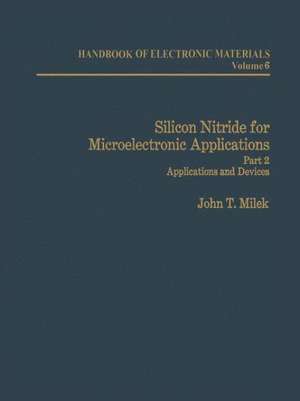 HANDBOOK OF ELECTRONIC MATERIALS
Volume 6

Silicon Nitride for Microelectronic Applications
Part 2
Applications and Devices

John T. Milek